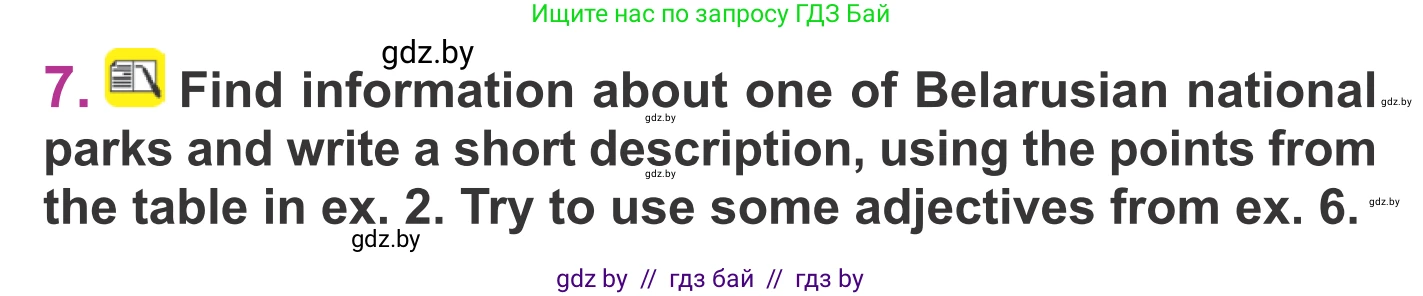 Ищите нас по запросу ГДЗ Бай

gdz.by

7. Find information about one of Belarusian national parks and write a short description, using the points from the table in ex. 2. Try to use some adjectives from ex. 6.

gdz.by gdz.by gdz.by gdz.by

gdz.by

gdz by // гдз бай // гдз by